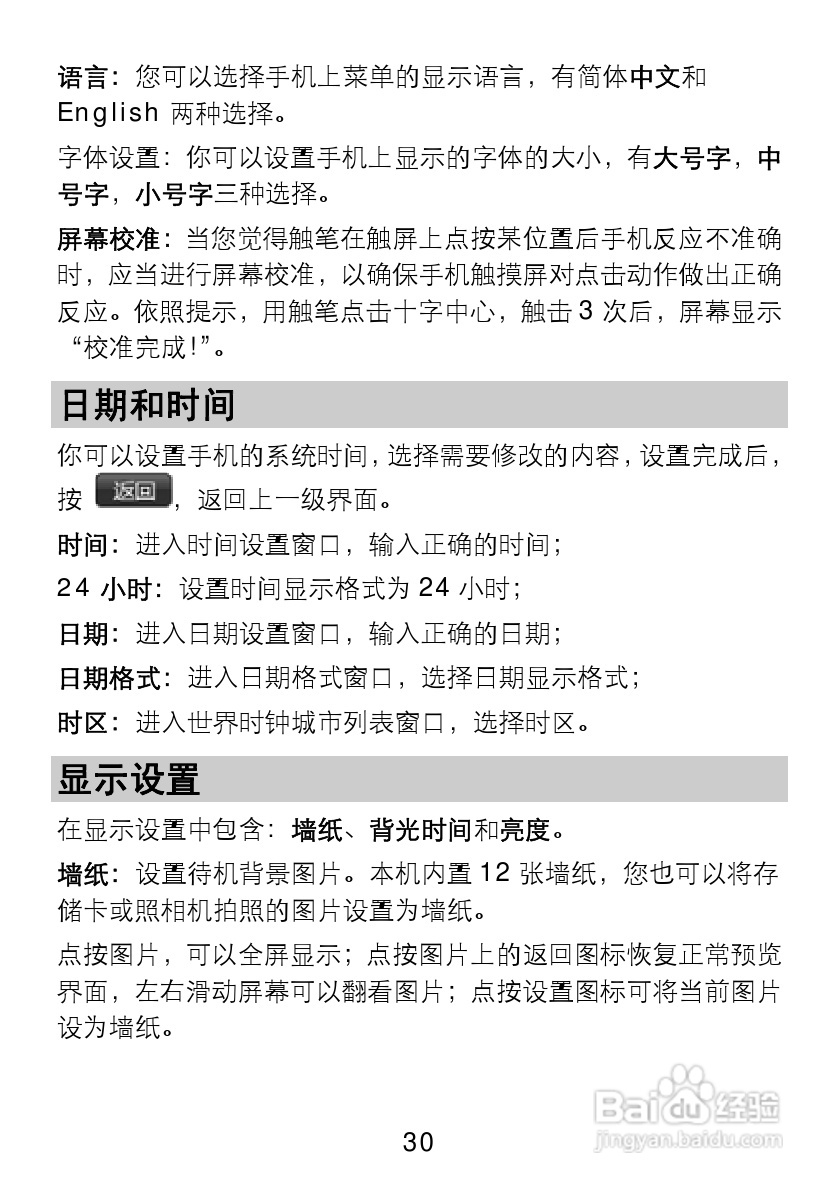 语言：您可以选择手机上菜单的显示语言，有简体中文和 English 两种选择。

字体设置：你可以设置手机上显示的字体的大小，有大号字，中号字，小号字三种选择。

屏幕校准：当您觉得触笔在触屏上点按某位置后手机反应不准确时，应当进行屏幕校准，以确保手机触摸屏对点击动作做出正确反应。依照提示，用触笔点击十字中心，触击 3 次后，屏幕显示“校准完成!”。

日期和时间

你可以设置手机的系统时间，选择需要修改的内容，设置完成后，按 返回，返回上一级界面。

时间：进入时间设置窗口，输入正确的时间；

24 小时：设置时间显示格式为 24 小时；

日期：进入日期设置窗口，输入正确的日期；

日期格式：进入日期格式窗口，选择日期显示格式；

时区：进入世界时钟城市列表窗口，选择时区。

显示设置

在显示设置中包含：墙纸、背光时间和亮度。

墙纸：设置待机背景图片。本机内置 12 张墙纸，您也可以将存储卡或照相机拍照的图片设置为墙纸。

点按图片，可以全屏显示；点按图片上的返回图标恢复正常预览界面，左右滑动屏幕可以翻看图片；点按设置图标可将当前图片设为墙纸。

Baidu 经验
jingyan.baidu.com

30